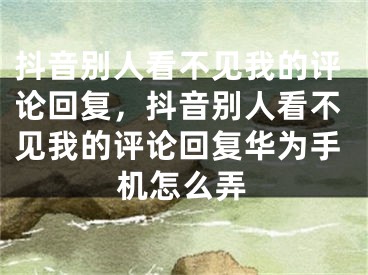 抖音别人看不见我的评论回复，抖音别人看不见我的评论回复华为手机怎么弄